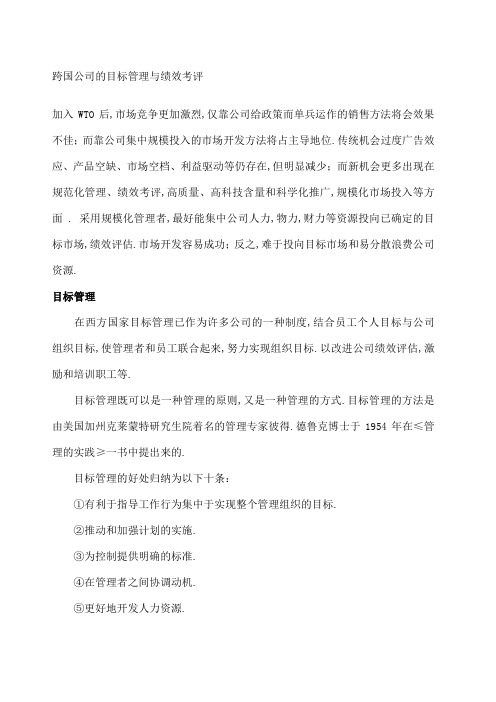 跨国公司的目标管理与绩效考评

加入 WTO 后,市场竞争更加激烈,仅靠公司给政策而单兵运作的销售方法将会效果不佳;而靠公司集中规模投入的市场开发方法将占主导地位.传统机会过度广告效应、产品空缺、市场空档、利益驱动等仍存在,但明显减少;而新机会更多出现在规范化管理、绩效考评,高质量、高科技含量和科学化推广,规模化市场投入等方面 . 采用规模化管理者,最好能集中公司人力,物力,财力等资源投向已确定的目标市场,绩效评估.市场开发容易成功;反之,难于投向目标市场和易分散浪费公司资源.

目标管理

在西方国家目标管理已作为许多公司的一种制度,结合员工个人目标与公司组织目标,使管理者和员工联合起来,努力实现组织目标.以改进公司绩效评估,激励和培训职工等.

目标管理既可以是一种管理的原则,又是一种管理的方式.目标管理的方法是由美国加州克莱蒙特研究生院着名的管理专家彼得.德鲁克博士于 1954 年在≤管理的实践≥一书中提出来的.

目标管理的好处归纳为以下十条:

①有利于指导工作行为集中于实现整个管理组织的目标.

②推动和加强计划的实施.

③为控制提供明确的标准.

④在管理者之间协调动机.

⑤更好地开发人力资源.